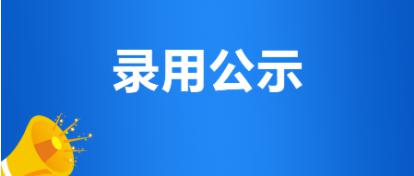 录用公示